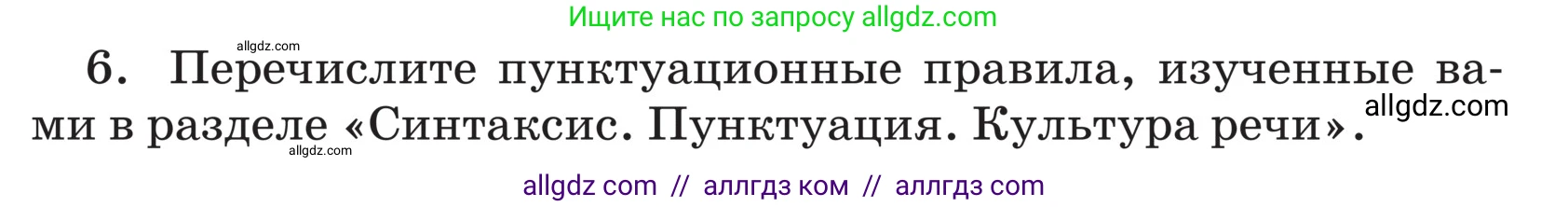 Ищите нас по запросу allgdz.com

allgdz.com

6. Перечислите пунктуационные правила, изученные вами в разделе «Синтаксис. Пунктуация. Культура речи».

allgdz.com

allgdz.com

allgdz com // аллгдз ком // аллгдз com